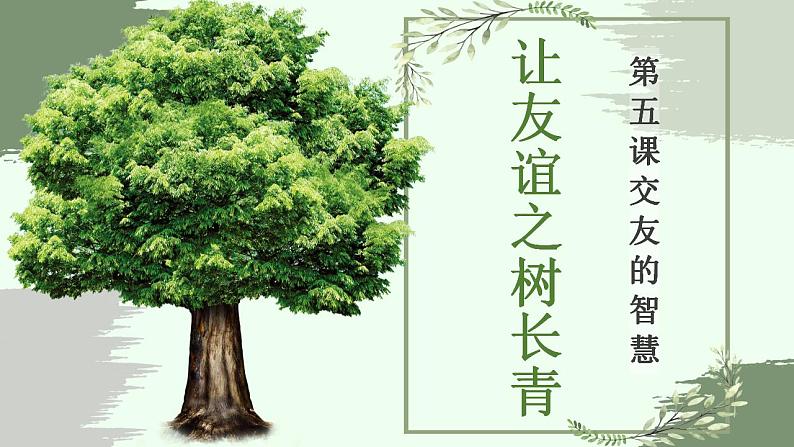 第五课交友的智慧

让友谊之树长青